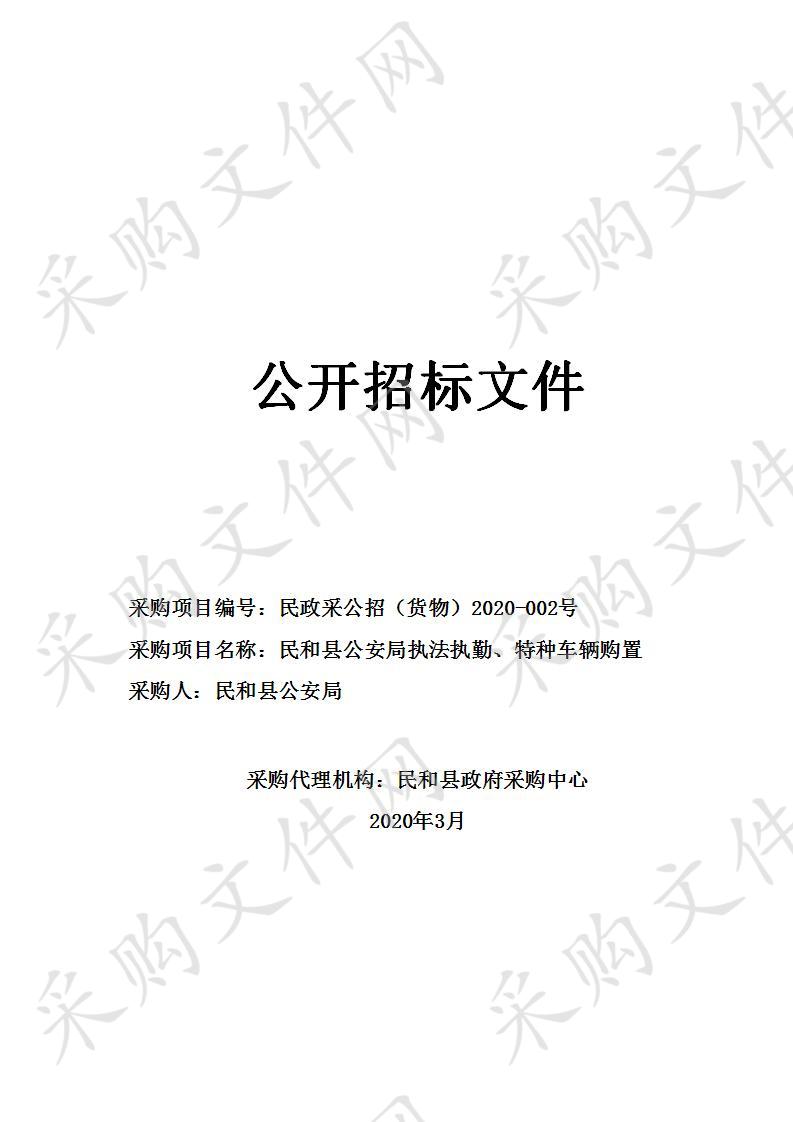 采购文件网

公开招标文件

采购项目编号：民政采公招（货物）2020-002号

采购项目名称：民和县公安局执法执勤、特种车辆购置

采购人：民和县公安局

采购代理机构：民和县政府采购中心

2020年3月